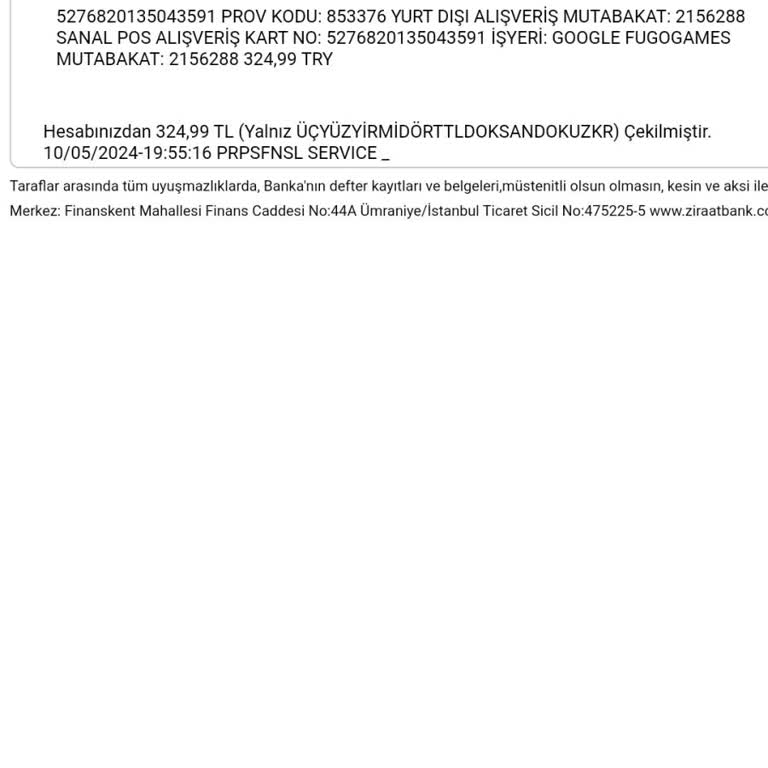 5276820135043591 PROV KODU: 853376 YURT DIŞI ALIŞVERİŞ MUTABAKAT: 2156288 SANAL POS ALIŞVERİŞ KART NO: 5276820135043591 İŞYERİ: GOOGLE FUGOGAMES MUTABAKAT: 2156288 324,99 TRY

Hesabınızdan 324,99 TL (Yalnız ÜÇYÜZYİRMİDÖRTTLDOKSANDOKUZKR) Çekilmiştir. 10/05/2024-19:55:16 PRPSFNSL SERVICE _

Taraflar arasında tüm uyuşmazlıklarda, Banka'nın defter kayıtları ve belgeleri,müstenitli olsun olmasın, kesin ve aksi ile

Merkez: Finanskent Mahallesi Finans Caddesi No:44A Ümraniye/İstanbul Ticaret Sicil No:475225-5 www.ziraatbank.c